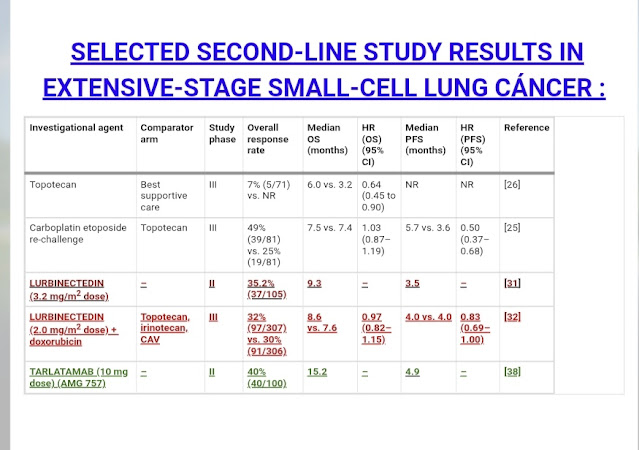 SELECTED SECOND-LINE STUDY RESULTS IN EXTENSIVE-STAGE SMALL-CELL LUNG CÁNCER :

| Investigational agent | Comparator arm | Study phase | Overall response rate | Median OS (months) | HR (OS) (95% CI) | Median PFS (months) | HR (PFS) (95% CI) | Reference |
|---|---|---|---|---|---|---|---|---|
| Topotecan | Best supportive care | III | 7% (5/71) vs. NR | 6.0 vs. 3.2 | 0.64 (0.45 to 0.90) | NR | NR | [26] |
| Carboplatin etoposide re-challenge | Topotecan | III | 49% (39/81) vs. 25% (19/81) | 7.5 vs. 7.4 | 1.03 (0.87–1.19) | 5.7 vs. 3.6 | 0.50 (0.37–0.68) | [25] |
| LURBINECTEDIN (3.2 mg/m$^2$ dose) | – | II | 35.2% (37/105) | 9.3 | – | 3.5 | – | [31] |
| LURBINECTEDIN (2.0 mg/m$^2$ dose) + doxorubicin | Topotecan, irinotecan, CAV | III | 32% (97/307) vs. 30% (91/306) | 8.6 vs. 7.6 | 0.97 (0.82–1.15) | 4.0 vs. 4.0 | 0.83 (0.69–1.00) | [32] |
| TARLATAMAB (10 mg dose) (AMG 757) | – | II | 40% (40/100) | 15.2 | – | 4.9 | – | [38] |